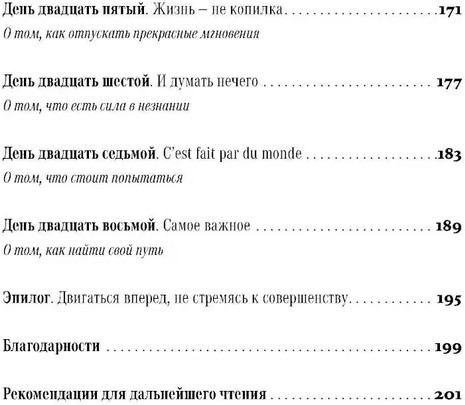 День двадцать пятый. Жизнь – не копилка 171
О том, как отпускать прекрасные мгновения

День двадцать шестой. И думать нечего 177
О том, что есть сила в незнании

День двадцать седьмой. C'est fait par du monde 183
О том, что стоит попытаться

День двадцать восьмой. Самое важное 189
О том, как найти свой путь

Эпилог. Двигаться вперед, не стремясь к совершенству 195

Благодарности 199

Рекомендации для дальнейшего чтения 201